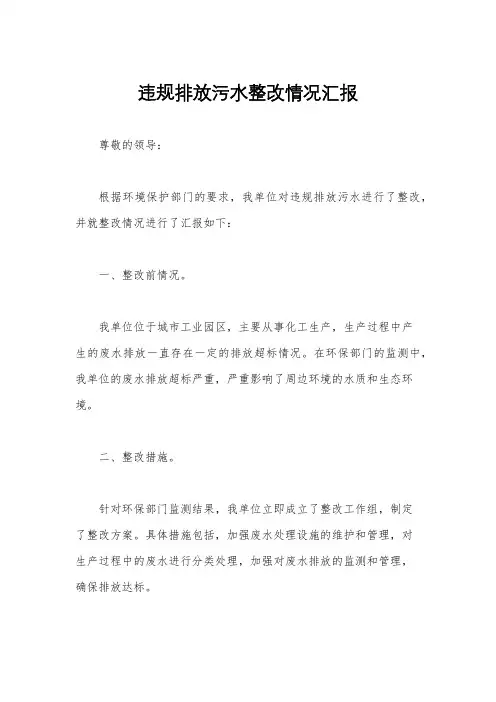 违规排放污水整改情况汇报

尊敬的领导：

根据环境保护部门的要求，我单位对违规排放污水进行了整改，并就整改情况进行了汇报如下：

一、整改前情况。

我单位位于城市工业园区，主要从事化工生产，生产过程中产生的废水排放一直存在一定的排放超标情况。在环保部门的监测中，我单位的废水排放超标严重，严重影响了周边环境的水质和生态环境。

二、整改措施。

针对环保部门监测结果，我单位立即成立了整改工作组，制定了整改方案。具体措施包括，加强废水处理设施的维护和管理，对生产过程中的废水进行分类处理，加强对废水排放的监测和管理，确保排放达标。